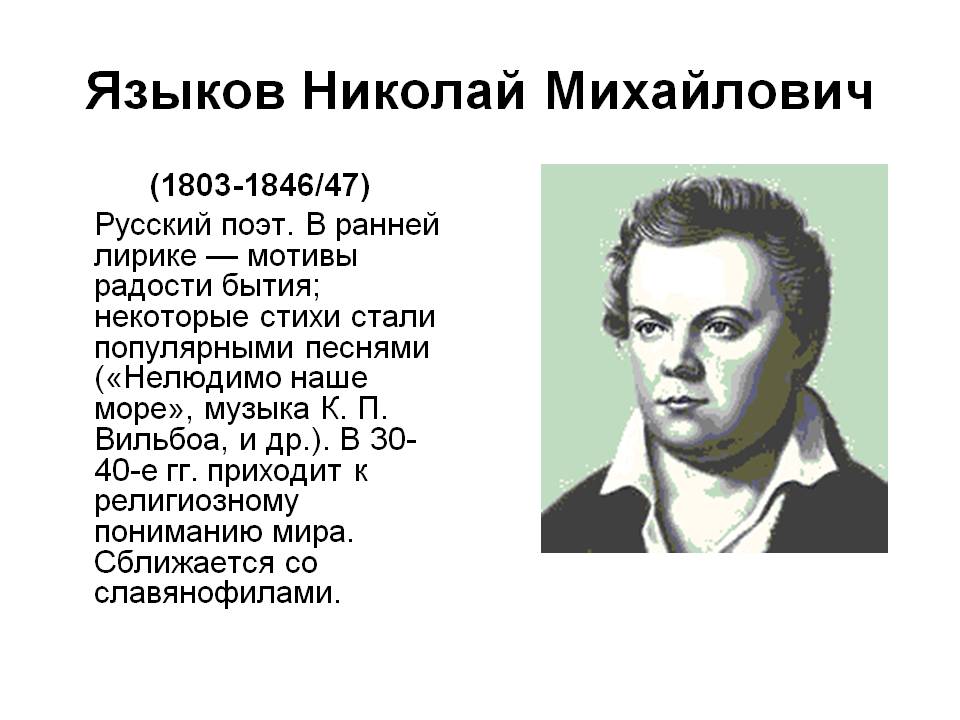 Языков Николай Михайлович

(1803-1846/47)

Русский поэт. В ранней лирике — мотивы радости бытия; некоторые стихи стали популярными песнями («Нелюдимо наше море», музыка К. П. Вильбоа, и др.). В 30-40-е гг. приходит к религиозному пониманию мира. Сближается со славянофилами.